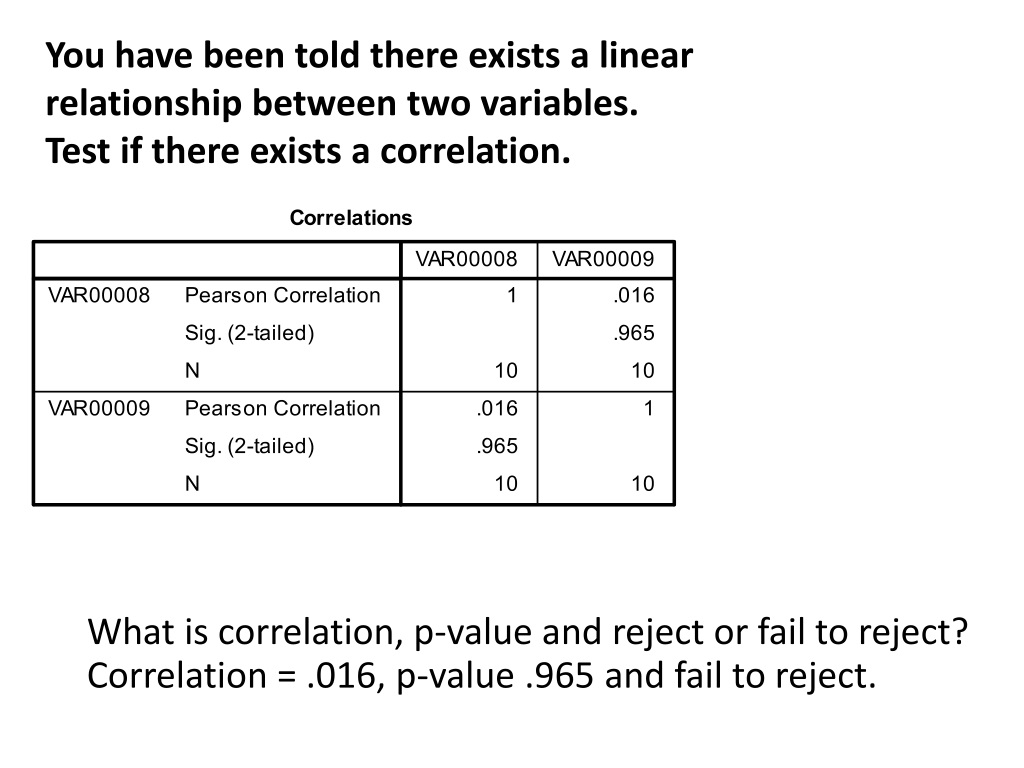 You have been told there exists a linear relationship between two variables.
Test if there exists a correlation.

Correlations

| | | VAR00008 | VAR00009 |
|---|---|---|---|
| VAR00008 | Pearson Correlation | 1 | .016 |
| | Sig. (2-tailed) | | .965 |
| | N | 10 | 10 |
| VAR00009 | Pearson Correlation | .016 | 1 |
| | Sig. (2-tailed) | .965 | |
| | N | 10 | 10 |

What is correlation, p-value and reject or fail to reject?
Correlation = .016, p-value .965 and fail to reject.